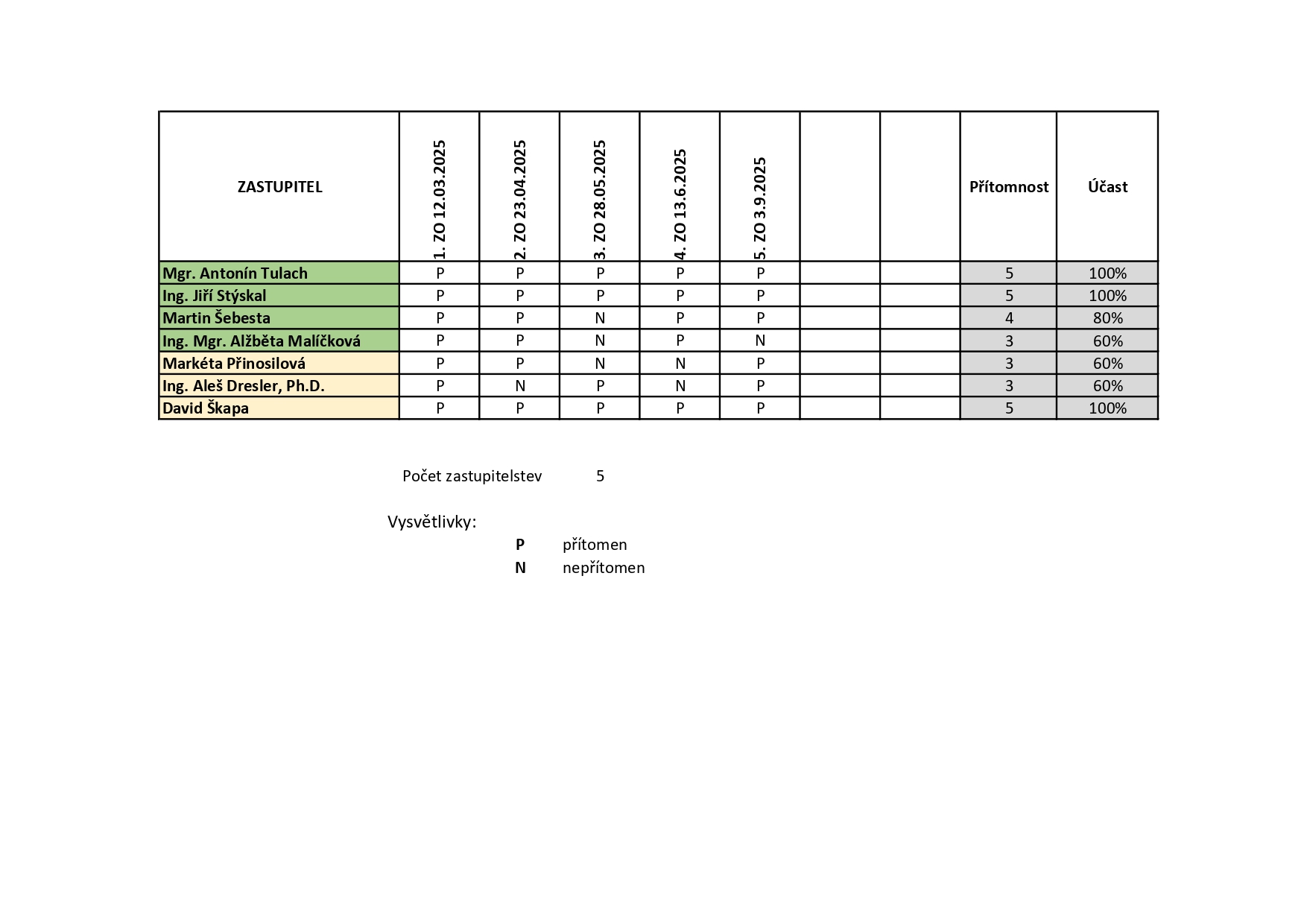 | ZASTUPITEL | 1. ZO 12.03.2025 | 2. ZO 23.04.2025 | 3. ZO 28.05.2025 | 4. ZO 13.6.2025 | 5. ZO 3.9.2025 | | | Přítomnost | Účast |
|---|---|---|---|---|---|---|---|---|---|
| Mgr. Antonín Tulach | P | P | P | P | P | | | 5 | 100% |
| Ing. Jiří Stýskal | P | P | P | P | P | | | 5 | 100% |
| Martin Šebesta | P | P | N | P | P | | | 4 | 80% |
| Ing. Mgr. Alžběta Malíčková | P | P | N | P | N | | | 3 | 60% |
| Markéta Přinosilová | P | P | N | N | P | | | 3 | 60% |
| Ing. Aleš Dresler, Ph.D. | P | N | P | N | P | | | 3 | 60% |
| David Škapa | P | P | P | P | P | | | 5 | 100% |

Počet zastupitelstev 5

Vysvětlivky:
P přítomen
N nepřítomen